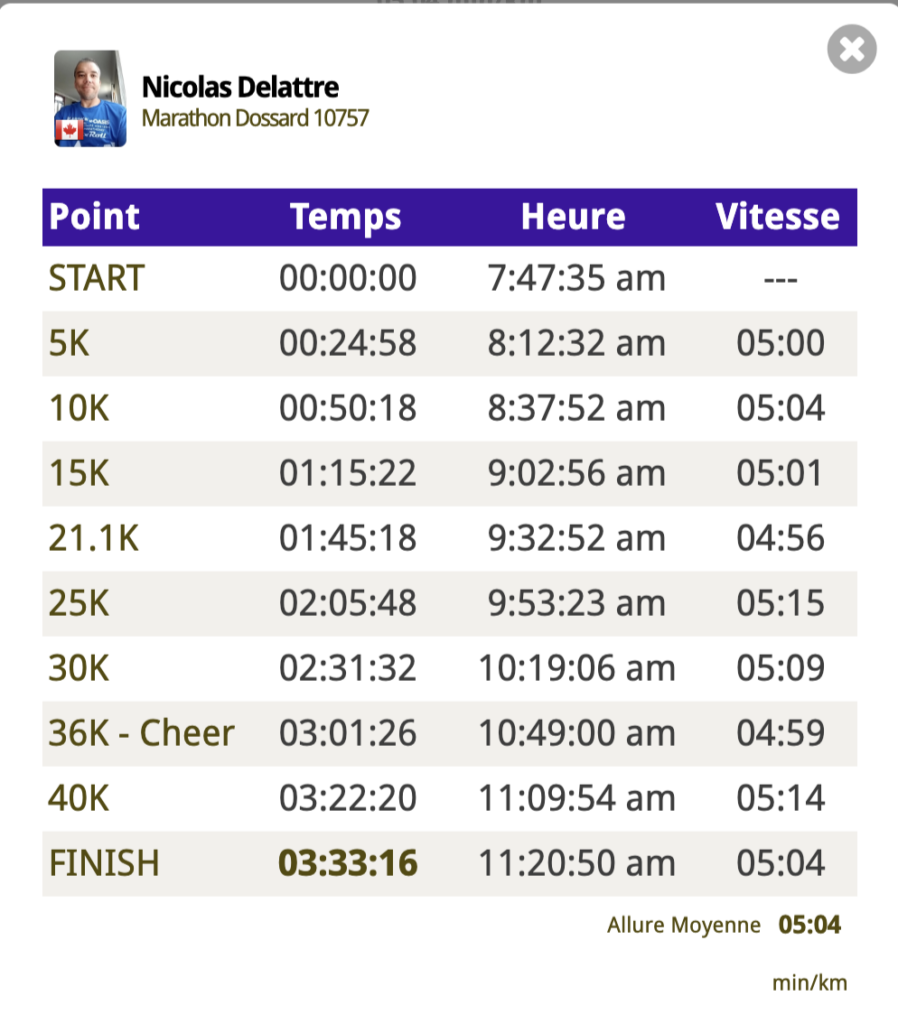 Nicolas Delattre
Marathon Dossard 10757

| Point | Temps | Heure | Vitesse |
|---|---|---|---|
| START | 00:00:00 | 7:47:35 am | --- |
| 5K | 00:24:58 | 8:12:32 am | 05:00 |
| 10K | 00:50:18 | 8:37:52 am | 05:04 |
| 15K | 01:15:22 | 9:02:56 am | 05:01 |
| 21.1K | 01:45:18 | 9:32:52 am | 04:56 |
| 25K | 02:05:48 | 9:53:23 am | 05:15 |
| 30K | 02:31:32 | 10:19:06 am | 05:09 |
| 36K - Cheer | 03:01:26 | 10:49:00 am | 04:59 |
| 40K | 03:22:20 | 11:09:54 am | 05:14 |
| FINISH | 03:33:16 | 11:20:50 am | 05:04 |

Allure Moyenne 05:04
min/km